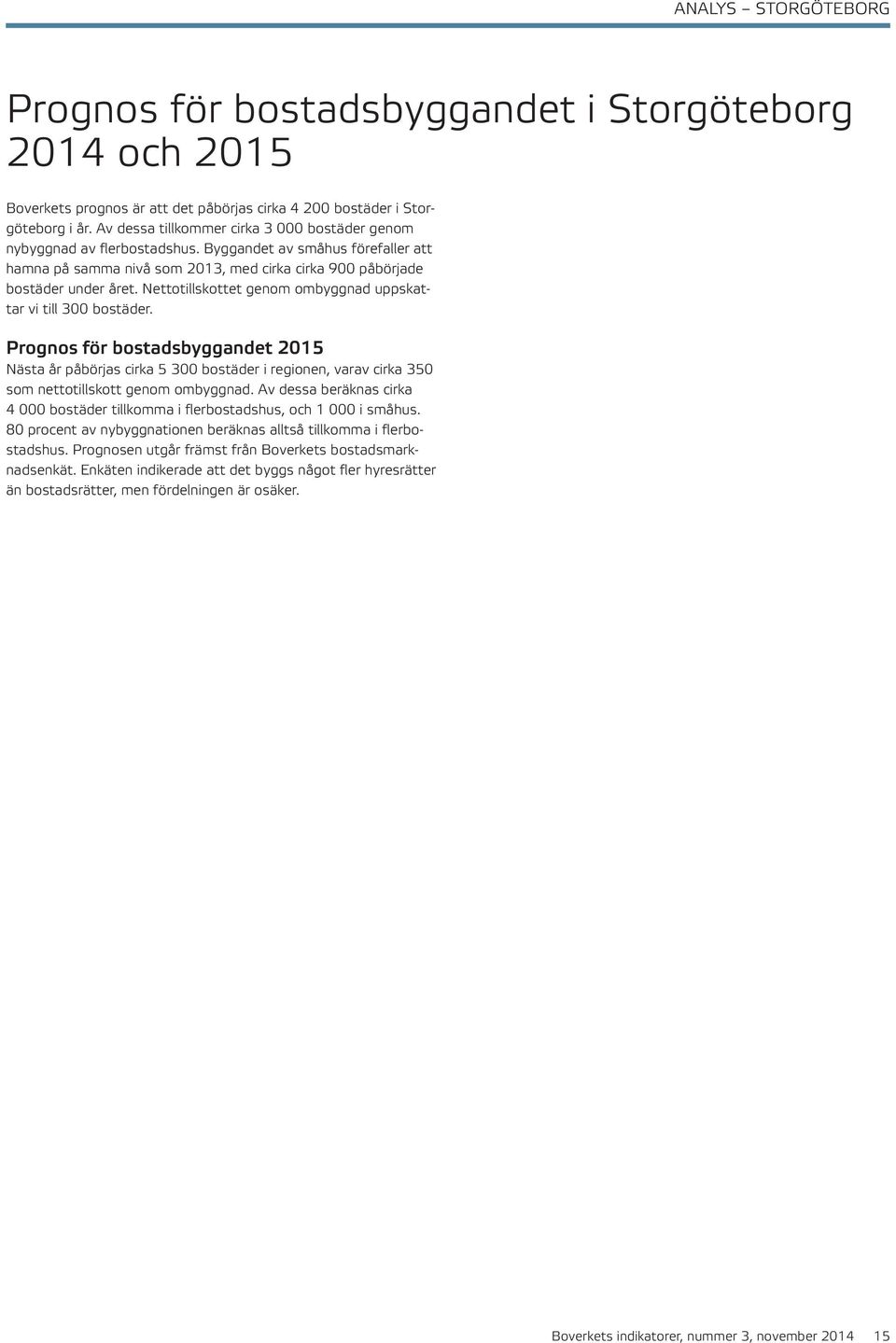 ANALYS – STORGÖTEBORG

Prognos för bostadsbyggandet i Storgöteborg 2014 och 2015

Boverkets prognos är att det påbörjas cirka 4 200 bostäder i Storgöteborg i år. Av dessa tillkommer cirka 3 000 bostäder genom nybyggnad av flerbostadshus. Byggandet av småhus förefaller att hamna på samma nivå som 2013, med cirka cirka 900 påbörjade bostäder under året. Nettotillskottet genom ombyggnad uppskattar vi till 300 bostäder.

Prognos för bostadsbyggandet 2015

Nästa år påbörjas cirka 5 300 bostäder i regionen, varav cirka 350 som nettotillskott genom ombyggnad. Av dessa beräknas cirka 4 000 bostäder tillkomma i flerbostadshus, och 1 000 i småhus. 80 procent av nybyggnationen beräknas alltså tillkomma i flerbostadshus. Prognosen utgår främst från Boverkets bostadsmarknadsenkät. Enkäten indikerade att det byggs något fler hyresrätter än bostadsrätter, men fördelningen är osäker.

Boverkets indikatorer, nummer 3, november 2014 15